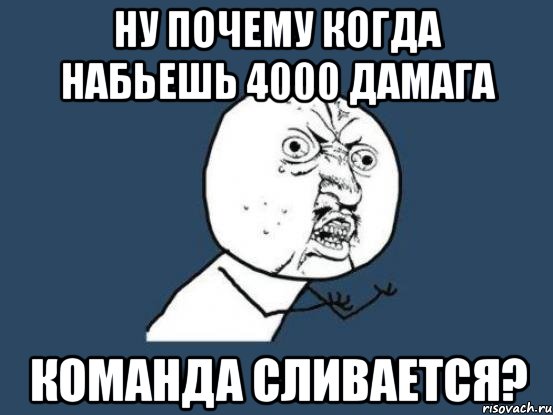 НУ ПОЧЕМУ КОГДА НАБЬЕШЬ 4000 ДАМАГА

КОМАНДА СЛИВАЕТСЯ?

risovach.ru